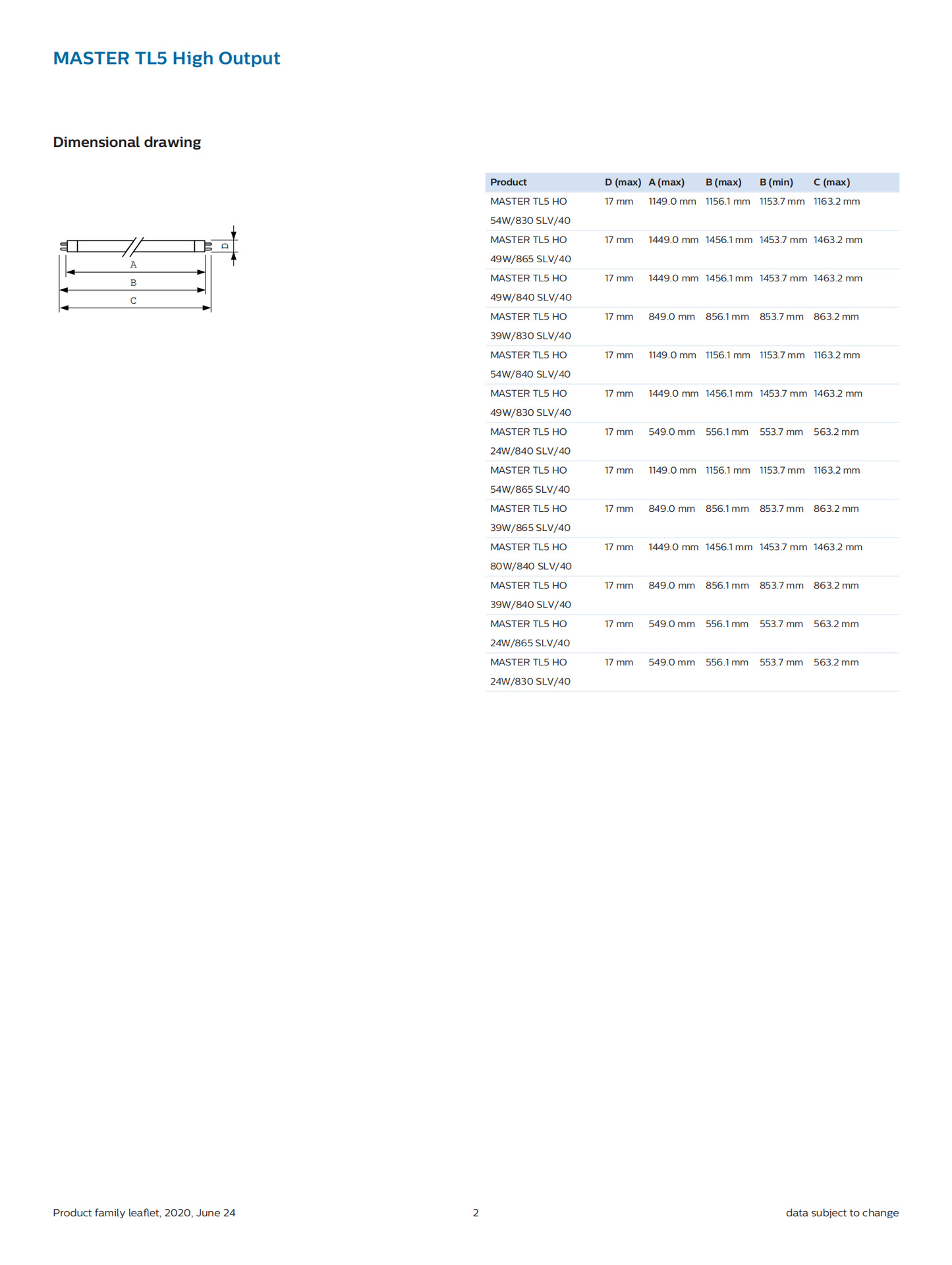 MASTER TL5 High Output

Dimensional drawing

D
A
B
C

| Product | D (max) | A (max) | B (max) | B (min) | C (max) |
|---|---|---|---|---|---|
| MASTER TL5 HO 54W/830 SLV/40 | 17 mm | 1149.0 mm | 1156.1 mm | 1153.7 mm | 1163.2 mm |
| MASTER TL5 HO 49W/865 SLV/40 | 17 mm | 1449.0 mm | 1456.1 mm | 1453.7 mm | 1463.2 mm |
| MASTER TL5 HO 49W/840 SLV/40 | 17 mm | 1449.0 mm | 1456.1 mm | 1453.7 mm | 1463.2 mm |
| MASTER TL5 HO 39W/830 SLV/40 | 17 mm | 849.0 mm | 856.1 mm | 853.7 mm | 863.2 mm |
| MASTER TL5 HO 54W/840 SLV/40 | 17 mm | 1149.0 mm | 1156.1 mm | 1153.7 mm | 1163.2 mm |
| MASTER TL5 HO 49W/830 SLV/40 | 17 mm | 1449.0 mm | 1456.1 mm | 1453.7 mm | 1463.2 mm |
| MASTER TL5 HO 24W/840 SLV/40 | 17 mm | 549.0 mm | 556.1 mm | 553.7 mm | 563.2 mm |
| MASTER TL5 HO 54W/865 SLV/40 | 17 mm | 1149.0 mm | 1156.1 mm | 1153.7 mm | 1163.2 mm |
| MASTER TL5 HO 39W/865 SLV/40 | 17 mm | 849.0 mm | 856.1 mm | 853.7 mm | 863.2 mm |
| MASTER TL5 HO 80W/840 SLV/40 | 17 mm | 1449.0 mm | 1456.1 mm | 1453.7 mm | 1463.2 mm |
| MASTER TL5 HO 39W/840 SLV/40 | 17 mm | 849.0 mm | 856.1 mm | 853.7 mm | 863.2 mm |
| MASTER TL5 HO 24W/865 SLV/40 | 17 mm | 549.0 mm | 556.1 mm | 553.7 mm | 563.2 mm |
| MASTER TL5 HO 24W/830 SLV/40 | 17 mm | 549.0 mm | 556.1 mm | 553.7 mm | 563.2 mm |

Product family leaflet, 2020, June 24    2    data subject to change